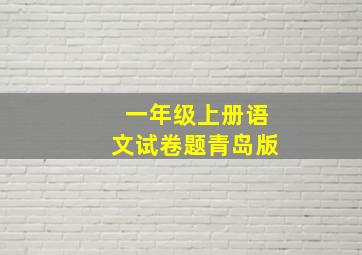 一年级上册语文试卷题青岛版